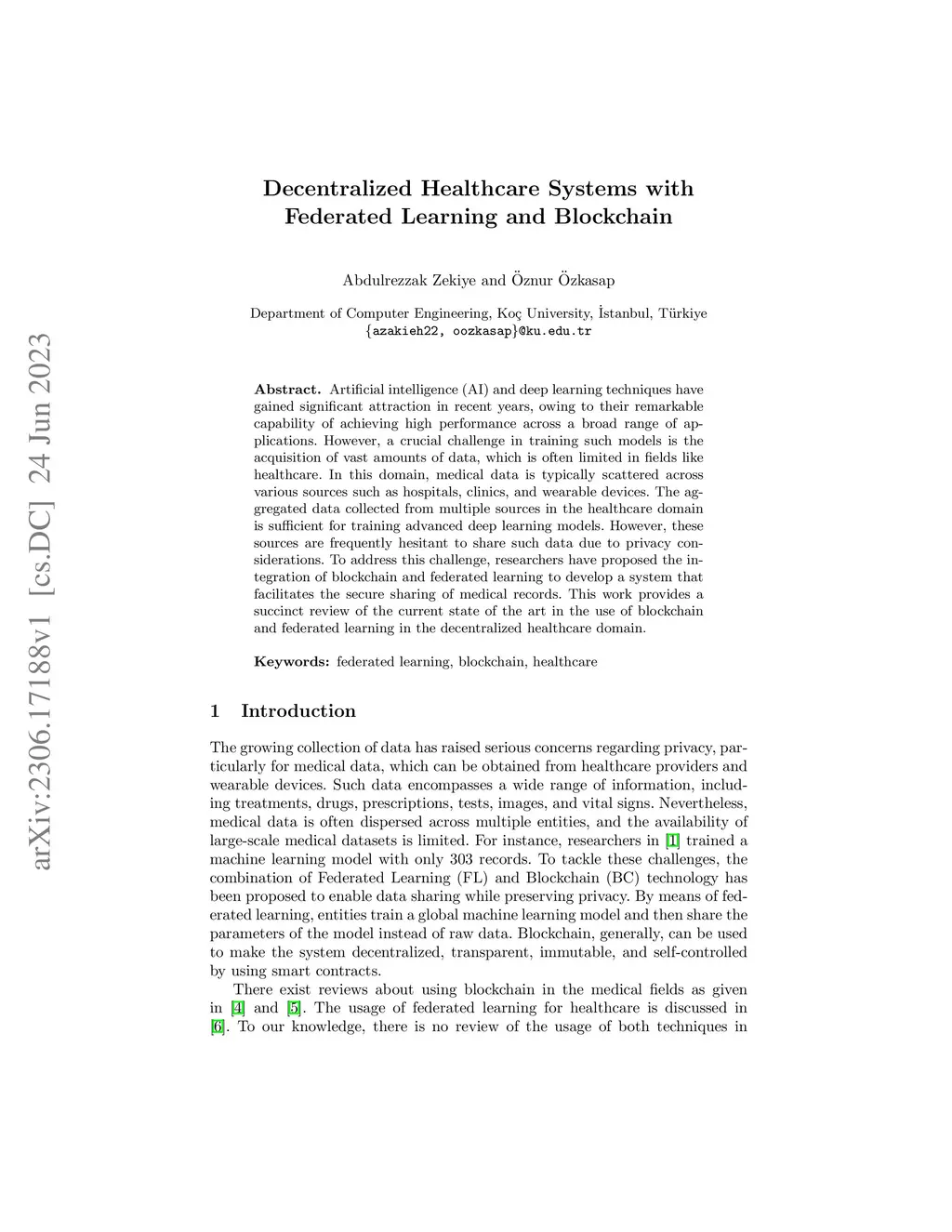 arXiv:2306.17188v1 [cs.DC] 24 Jun 2023

Decentralized Healthcare Systems with Federated Learning and Blockchain

Abdulrezzak Zekiye and Öznur Özkasap

Department of Computer Engineering, Koç University, İstanbul, Türkiye
{azakieh22, oozkasap}@ku.edu.tr

Abstract. Artificial intelligence (AI) and deep learning techniques have gained significant attraction in recent years, owing to their remarkable capability of achieving high performance across a broad range of applications. However, a crucial challenge in training such models is the acquisition of vast amounts of data, which is often limited in fields like healthcare. In this domain, medical data is typically scattered across various sources such as hospitals, clinics, and wearable devices. The aggregated data collected from multiple sources in the healthcare domain is sufficient for training advanced deep learning models. However, these sources are frequently hesitant to share such data due to privacy considerations. To address this challenge, researchers have proposed the integration of blockchain and federated learning to develop a system that facilitates the secure sharing of medical records. This work provides a succinct review of the current state of the art in the use of blockchain and federated learning in the decentralized healthcare domain.

Keywords: federated learning, blockchain, healthcare

1 Introduction

The growing collection of data has raised serious concerns regarding privacy, particularly for medical data, which can be obtained from healthcare providers and wearable devices. Such data encompasses a wide range of information, including treatments, drugs, prescriptions, tests, images, and vital signs. Nevertheless, medical data is often dispersed across multiple entities, and the availability of large-scale medical datasets is limited. For instance, researchers in [1] trained a machine learning model with only 303 records. To tackle these challenges, the combination of Federated Learning (FL) and Blockchain (BC) technology has been proposed to enable data sharing while preserving privacy. By means of federated learning, entities train a global machine learning model and then share the parameters of the model instead of raw data. Blockchain, generally, can be used to make the system decentralized, transparent, immutable, and self-controlled by using smart contracts.

There exist reviews about using blockchain in the medical fields as given in [4] and [5]. The usage of federated learning for healthcare is discussed in [6]. To our knowledge, there is no review of the usage of both techniques in